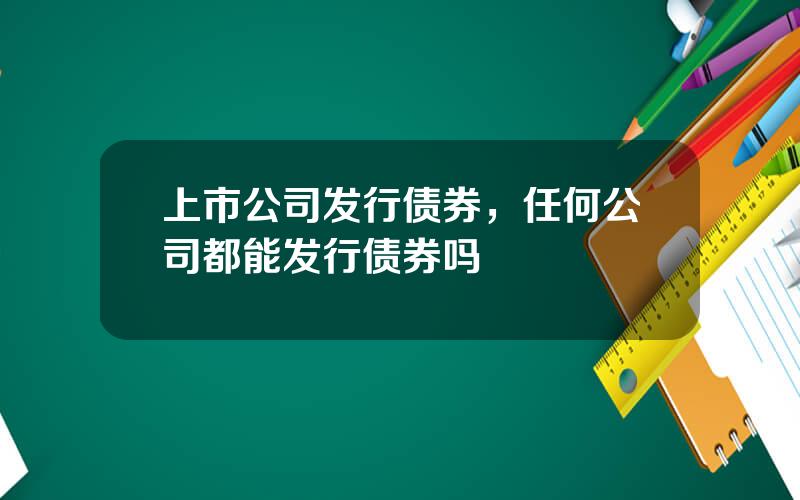 上市公司发行债券，任何公司都能发行债券吗